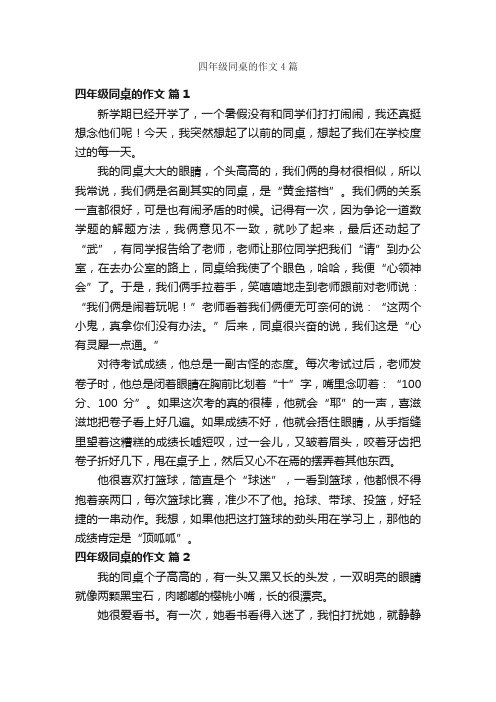 四年级同桌的作文 4 篇

四年级同桌的作文 篇 1

新学期已经开学了，一个暑假没有和同学们打打闹闹，我还真挺想念他们呢！今天，我突然想起了以前的同桌，想起了我们在学校度过的每一天。

我的同桌大大的眼睛，个头高高的，我们俩的身材很相似，所以我常说，我们俩是名副其实的同桌，是“黄金搭档”。我们俩的关系一直都很好，可是也有闹矛盾的时候。记得有一次，因为争论一道数学题的解题方法，我俩意见不一致，就吵了起来，最后还动起了“武”，有同学报告给了老师，老师让那位同学把我们“请”到办公室，在去办公室的路上，同桌给我使了个眼色，哈哈，我便“心领神会”了。于是，我们俩手拉着手，笑嘻嘻地走到老师跟前对老师说：“我们俩是闹着玩呢！”老师看着我们俩便无可奈何的说：“这两个小鬼，真拿你们没有办法。”后来，同桌很兴奋的说，我们这是“心有灵犀一点通。”

对待考试成绩，他总是一副古怪的态度。每次考试过后，老师发卷子时，他总是闭着眼睛在胸前比划着“十”字，嘴里念叨着：“100 分、100 分”。如果这次考的真的很棒，他就会“耶”的一声，喜滋滋地把卷子看上好几遍。如果成绩不好，他就会捂住眼睛，从手指缝里望着这糟糕的成绩长嘘短叹，过一会儿，又皱着眉头，咬着牙齿把卷子折好几下，甩在桌子上，然后又心不在焉的摆弄着其他东西。

他很喜欢打篮球，简直是个“球迷”，一看到篮球，他都恨不得抱着亲两口，每次篮球比赛，准少不了他。抢球、带球、投篮，好轻捷的一串动作。我想，如果他把这打篮球的劲头用在学习上，那他的成绩肯定是“顶呱呱”。

四年级同桌的作文 篇 2

我的同桌个子高高的，有一头又黑又长的头发，一双明亮的眼睛就像两颗黑宝石，肉嘟嘟的樱桃小嘴，长的很漂亮。

她很爱看书。有一次，她看书看得入迷了，我怕打扰她，就静静